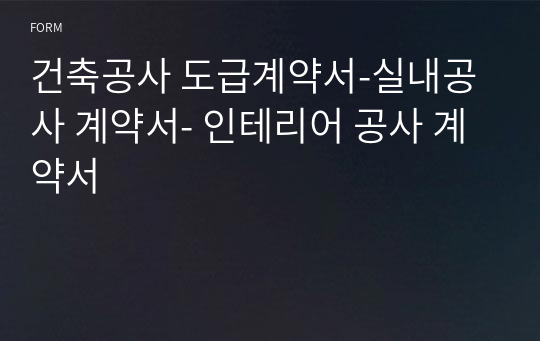 FORM

건축공사 도급계약서-실내공사 계약서- 인테리어 공사 계약서